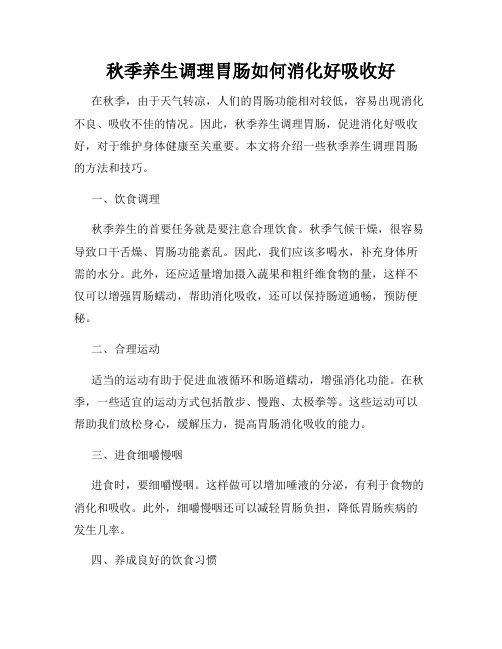 秋季养生调理胃肠如何消化好吸收好

在秋季，由于天气转凉，人们的胃肠功能相对较低，容易出现消化不良、吸收不佳的情况。因此，秋季养生调理胃肠，促进消化好吸收好，对于维护身体健康至关重要。本文将介绍一些秋季养生调理胃肠的方法和技巧。

一、饮食调理

秋季养生的首要任务就是要注意合理饮食。秋季气候干燥，很容易导致口干舌燥、胃肠功能紊乱。因此，我们应该多喝水，补充身体所需的水分。此外，还应适量增加摄入蔬果和粗纤维食物的量，这样不仅可以增强胃肠蠕动，帮助消化吸收，还可以保持肠道通畅，预防便秘。

二、合理运动

适当的运动有助于促进血液循环和肠道蠕动，增强消化功能。在秋季，一些适宜的运动方式包括散步、慢跑、太极拳等。这些运动可以帮助我们放松身心，缓解压力，提高胃肠消化吸收的能力。

三、进食细嚼慢咽

进食时，要细嚼慢咽。这样做可以增加唾液的分泌，有利于食物的消化和吸收。此外，细嚼慢咽还可以减轻胃肠负担，降低胃肠疾病的发生几率。

四、养成良好的饮食习惯